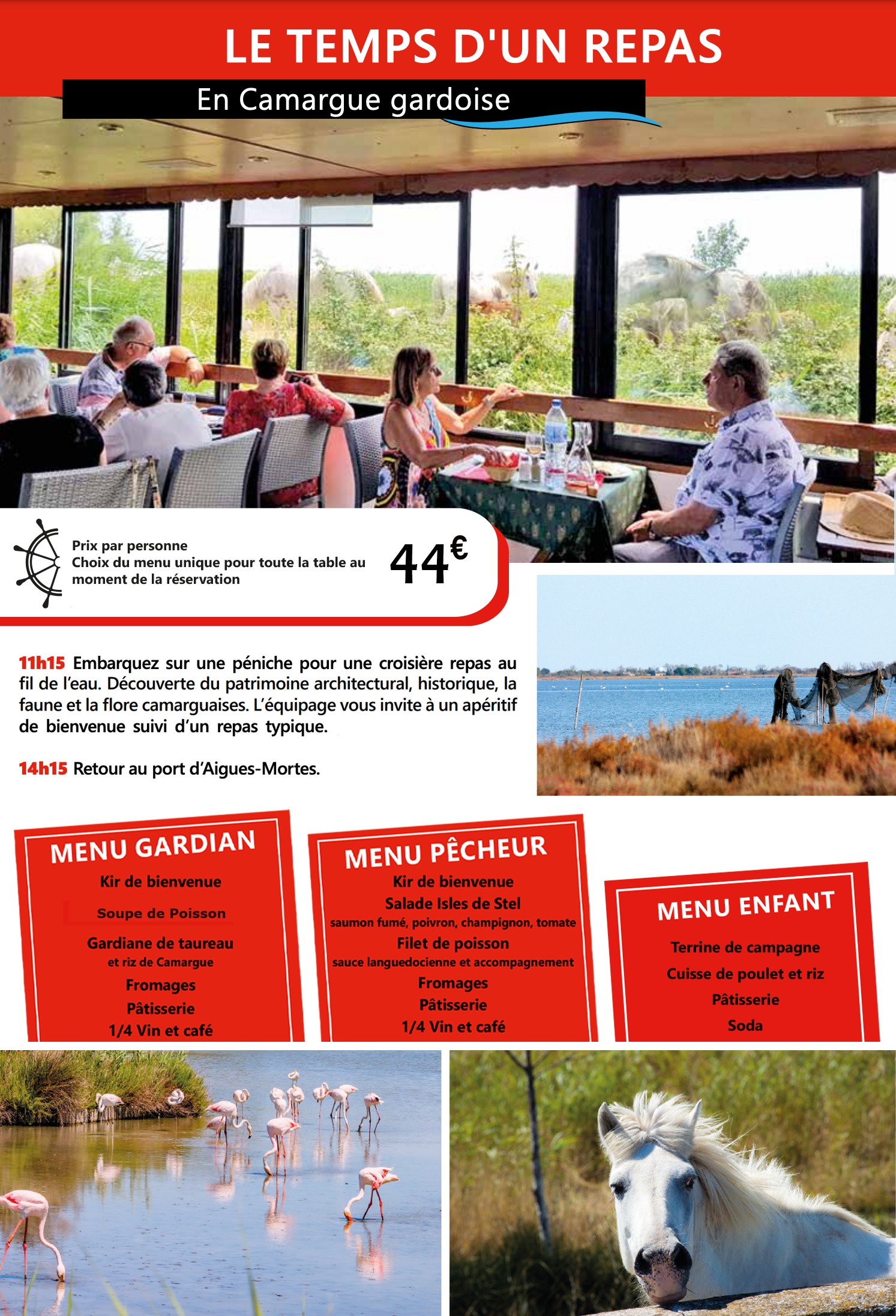 LE TEMPS D'UN REPAS

En Camargue gardoise

Prix par personne
Choix du menu unique pour toute la table au moment de la réservation

44€

11h15 Embarquez sur une péniche pour une croisière repas au fil de l'eau. Découverte du patrimoine architectural, historique, la faune et la flore camarguaises. L'équipage vous invite à un apéritif de bienvenue suivi d'un repas typique.

14h15 Retour au port d'Aigues-Mortes.

MENU GARDIAN
Kir de bienvenue
Soupe de Poisson
Gardiane de taureau
et riz de Camargue
Fromages
Pâtisserie
1/4 Vin et café

MENU PÊCHEUR
Kir de bienvenue
Salade Isles de Stel
saumon fumé, poivron, champignon, tomate
Filet de poisson
sauce languedocienne et accompagnement
Fromages
Pâtisserie
1/4 Vin et café

MENU ENFANT
Terrine de campagne
Cuisse de poulet et riz
Pâtisserie
Soda